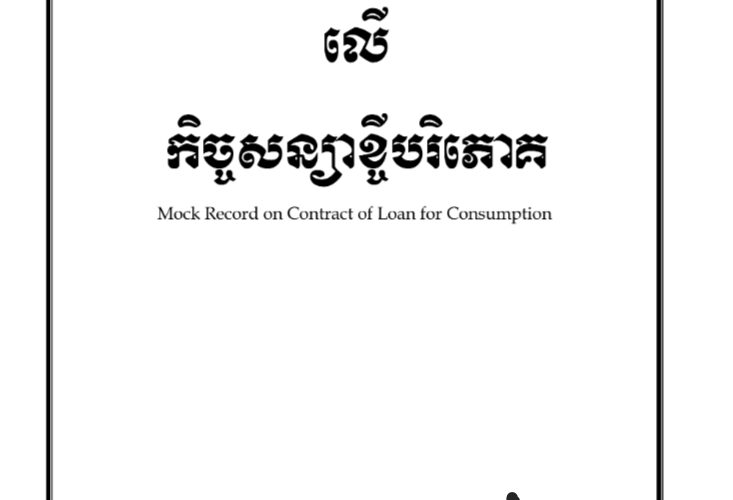 លើ

កិច្ចសន្យាខ្ចីបរិភោគ

Mock Record on Contract of Loan for Consumption